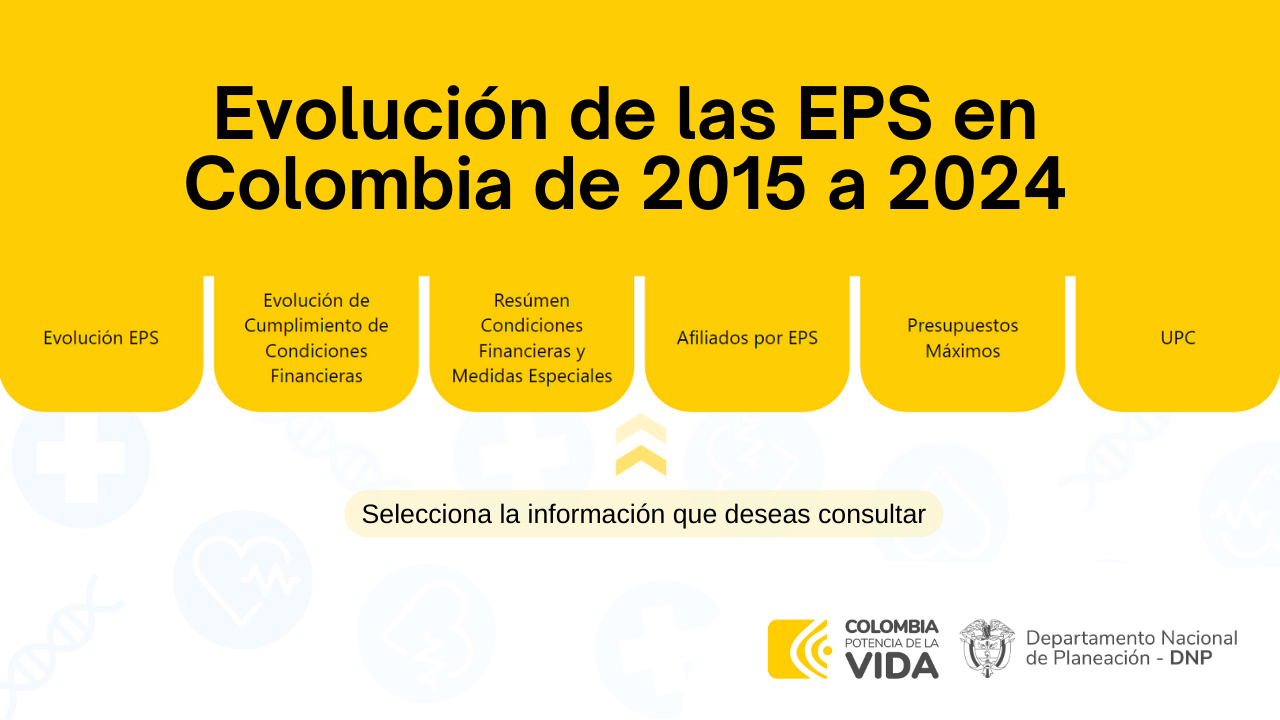 Evolución de las EPS en Colombia de 2015 a 2024

Evolución EPS

Evolución de Cumplimiento de Condiciones Financieras

Resúmen Condiciones Financieras y Medidas Especiales

Afiliados por EPS

Presupuestos Máximos

UPC

Selecciona la información que deseas consultar

COLOMBIA POTENCIA DE LA VIDA

Departamento Nacional de Planeación - DNP